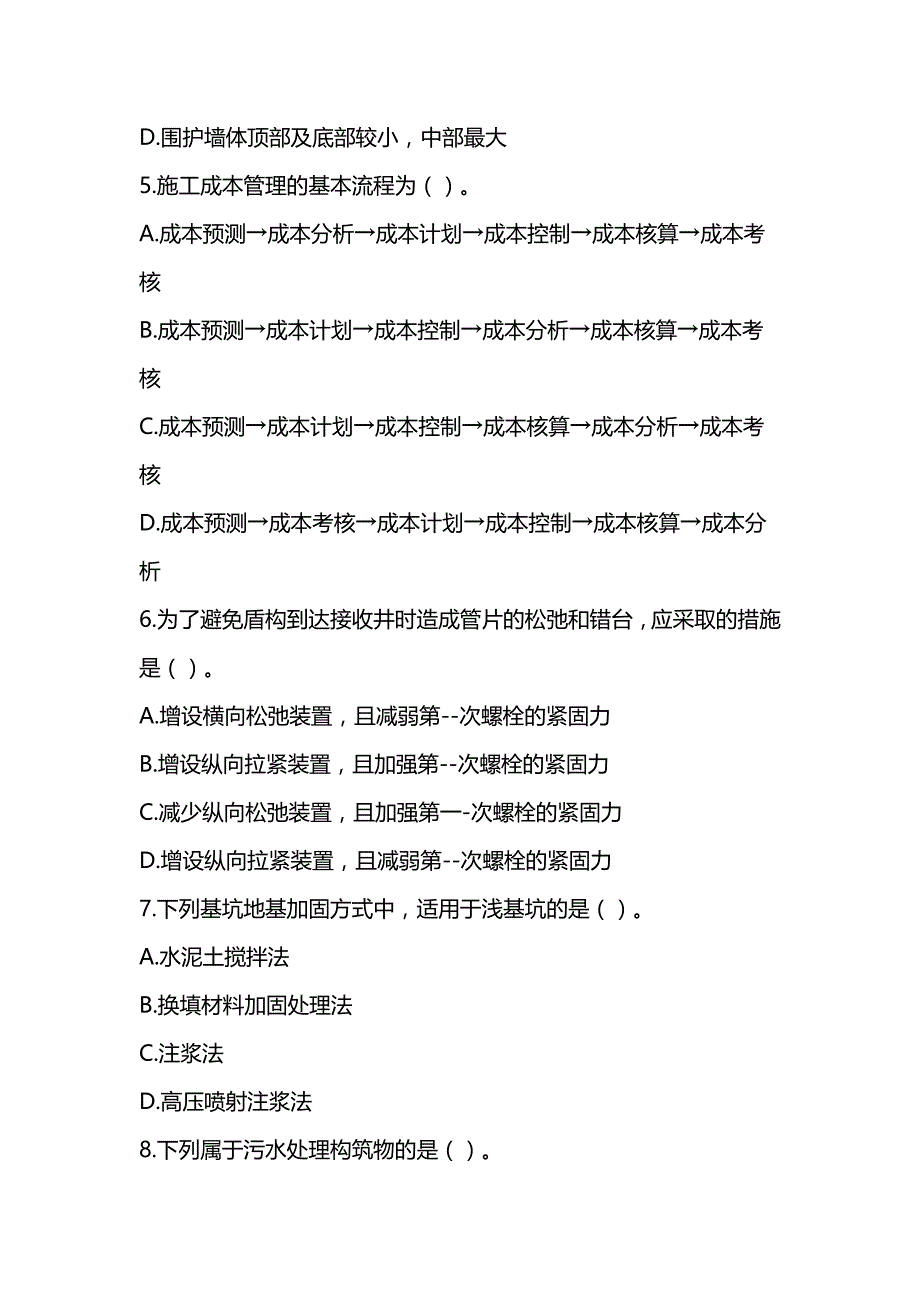 D.围护墙体顶部及底部较小，中部最大

5.施工成本管理的基本流程为（ ）。

A.成本预测→成本分析→成本计划→成本控制→成本核算→成本考核

B.成本预测→成本计划→成本控制→成本分析→成本核算→成本考核

C.成本预测→成本计划→成本控制→成本核算→成本分析→成本考核

D.成本预测→成本考核→成本计划→成本控制→成本核算→成本分析

6.为了避免盾构到达接收井时造成管片的松弛和错台，应采取的措施是（ ）。

A.增设横向松弛装置，且减弱第--次螺栓的紧固力

B.增设纵向拉紧装置，且加强第--次螺栓的紧固力

C.减少纵向松弛装置，且加强第一-次螺栓的紧固力

D.增设纵向拉紧装置，且减弱第--次螺栓的紧固力

7.下列基坑地基加固方式中，适用于浅基坑的是（ ）。

A.水泥土搅拌法

B.换填材料加固处理法

C.注浆法

D.高压喷射注浆法

8.下列属于污水处理构筑物的是（ ）。